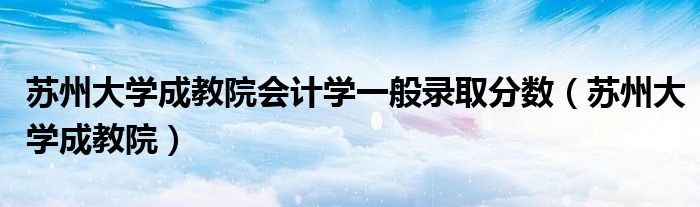 苏州大学成教院会计学一般录取分数（苏州大学成教院）